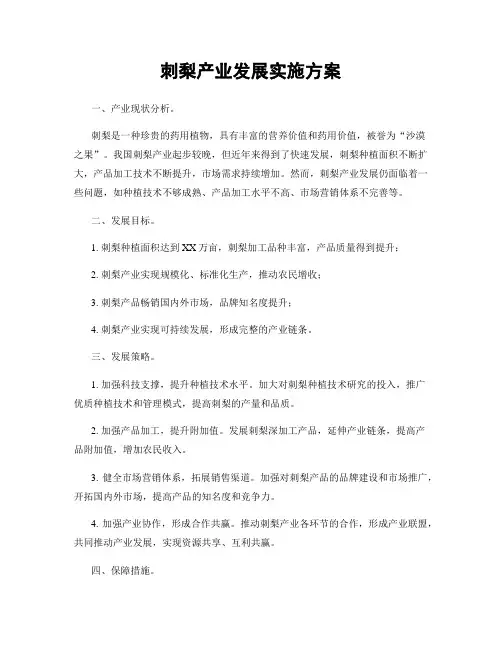 刺梨产业发展实施方案

一、产业现状分析。

刺梨是一种珍贵的药用植物，具有丰富的营养价值和药用价值，被誉为“沙漠之果”。我国刺梨产业起步较晚，但近年来得到了快速发展，刺梨种植面积不断扩大，产品加工技术不断提升，市场需求持续增加。然而，刺梨产业发展仍面临着一些问题，如种植技术不够成熟、产品加工水平不高、市场营销体系不完善等。

二、发展目标。

1. 刺梨种植面积达到XX万亩，刺梨加工品种丰富，产品质量得到提升；

2. 刺梨产业实现规模化、标准化生产，推动农民增收；

3. 刺梨产品畅销国内外市场，品牌知名度提升；

4. 刺梨产业实现可持续发展，形成完整的产业链条。

三、发展策略。

1. 加强科技支撑，提升种植技术水平。加大对刺梨种植技术研究的投入，推广优质种植技术和管理模式，提高刺梨的产量和品质。

2. 加强产品加工，提升附加值。发展刺梨深加工产品，延伸产业链条，提高产品附加值，增加农民收入。

3. 健全市场营销体系，拓展销售渠道。加强对刺梨产品的品牌建设和市场推广，开拓国内外市场，提高产品的知名度和竞争力。

4. 加强产业协作，形成合作共赢。推动刺梨产业各环节的合作，形成产业联盟，共同推动产业发展，实现资源共享、互利共赢。

四、保障措施。